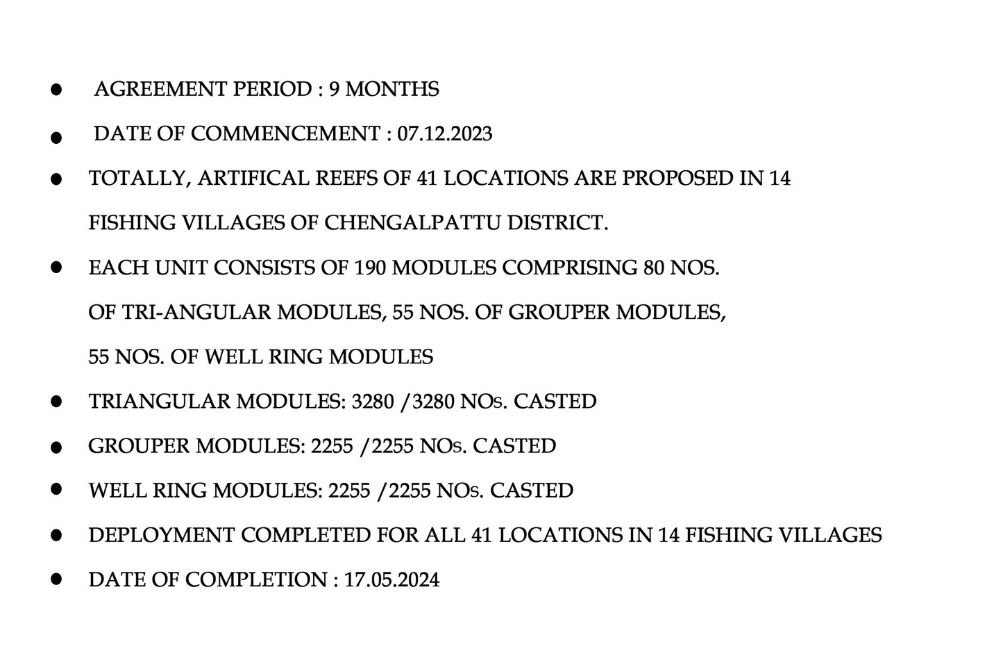 • AGREEMENT PERIOD : 9 MONTHS
• DATE OF COMMENCEMENT : 07.12.2023
• TOTALLY, ARTIFICAL REEFS OF 41 LOCATIONS ARE PROPOSED IN 14 FISHING VILLAGES OF CHENGALPATTU DISTRICT.
• EACH UNIT CONSISTS OF 190 MODULES COMPRISING 80 NOS. OF TRI-ANGULAR MODULES, 55 NOS. OF GROUPER MODULES, 55 NOS. OF WELL RING MODULES
• TRIANGULAR MODULES: 3280 /3280 NOs. CASTED
• GROUPER MODULES: 2255 /2255 NOs. CASTED
• WELL RING MODULES: 2255 /2255 NOs. CASTED
• DEPLOYMENT COMPLETED FOR ALL 41 LOCATIONS IN 14 FISHING VILLAGES
• DATE OF COMPLETION : 17.05.2024